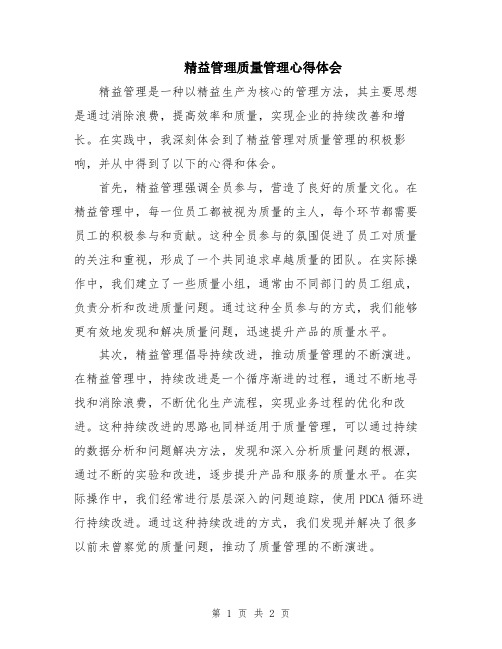 精益管理质量管理心得体会

精益管理是一种以精益生产为核心的管理方法，其主要思想是通过消除浪费，提高效率和质量，实现企业的持续改善和增长。在实践中，我深刻体会到了精益管理对质量管理的积极影响，并从中得到了以下的心得和体会。

首先，精益管理强调全员参与，营造了良好的质量文化。在精益管理中，每一位员工都被视为质量的主人，每个环节都需要员工的积极参与和贡献。这种全员参与的氛围促进了员工对质量的关注和重视，形成了一个共同追求卓越质量的团队。在实际操作中，我们建立了一些质量小组，通常由不同部门的员工组成，负责分析和改进质量问题。通过这种全员参与的方式，我们能够更有效地发现和解决质量问题，迅速提升产品的质量水平。

其次，精益管理倡导持续改进，推动质量管理的不断演进。在精益管理中，持续改进是一个循序渐进的过程，通过不断地寻找和消除浪费，不断优化生产流程，实现业务过程的优化和改进。这种持续改进的思路也同样适用于质量管理，可以通过持续的数据分析和问题解决方法，发现和深入分析质量问题的根源，通过不断的实验和改进，逐步提升产品和服务的质量水平。在实际操作中，我们经常进行层层深入的问题追踪，使用PDCA循环进行持续改进。通过这种持续改进的方式，我们发现并解决了很多以前未曾察觉的质量问题，推动了质量管理的不断演进。

第 1 页 共 2 页